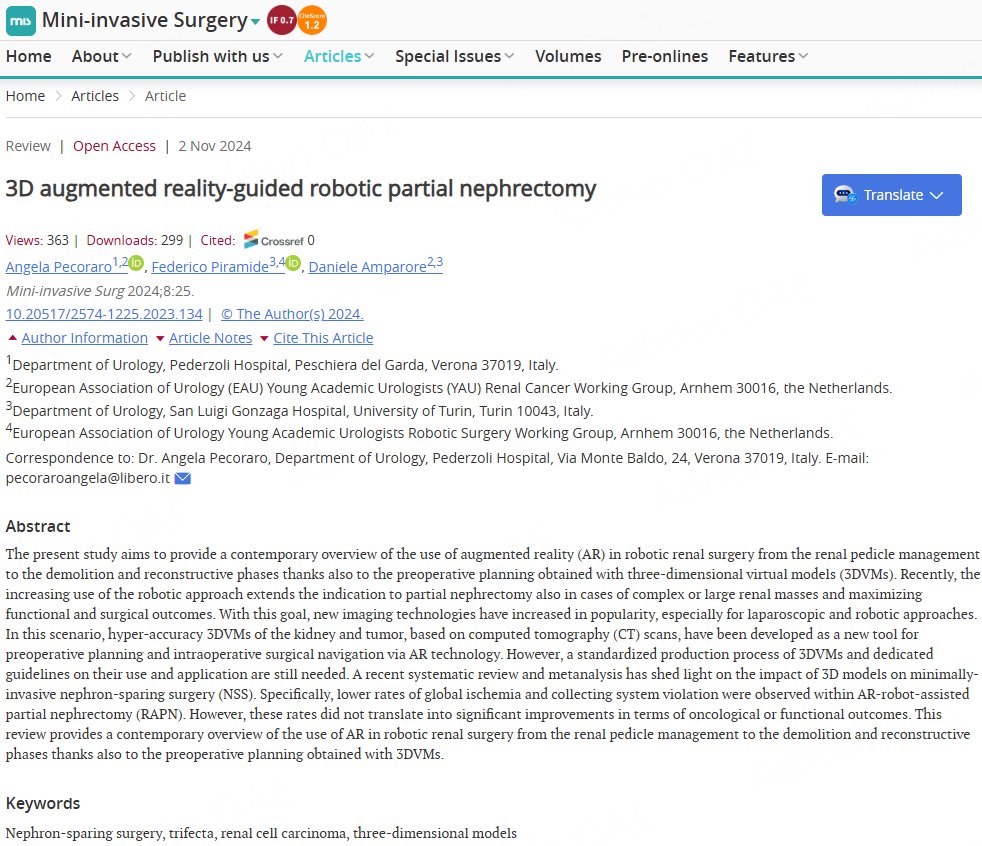 mis Mini-invasive Surgery IF 0.7 CiteScore 1.2

Home About Publish with us Articles Special Issues Volumes Pre-onlines Features

Home > Articles > Article

Review | Open Access | 2 Nov 2024

3D augmented reality-guided robotic partial nephrectomy

Translate

Views: 363 | Downloads: 299 | Cited: Crossref 0

Angela Pecoraro$^{1,2}$, Federico Piramide$^{3,4}$, Daniele Amparore$^{2,3}$

Mini-invasive Surg 2024;8:25.

10.20517/2574-1225.2023.134 | © The Author(s) 2024.

Author Information Article Notes Cite This Article

$^1$Department of Urology, Pederzoli Hospital, Peschiera del Garda, Verona 37019, Italy.

$^2$European Association of Urology (EAU) Young Academic Urologists (YAU) Renal Cancer Working Group, Arnhem 30016, the Netherlands.

$^3$Department of Urology, San Luigi Gonzaga Hospital, University of Turin, Turin 10043, Italy.

$^4$European Association of Urology Young Academic Urologists Robotic Surgery Working Group, Arnhem 30016, the Netherlands.

Correspondence to: Dr. Angela Pecoraro, Department of Urology, Pederzoli Hospital, Via Monte Baldo, 24, Verona 37019, Italy. E-mail: pecoraroangela@libero.it

Abstract

The present study aims to provide a contemporary overview of the use of augmented reality (AR) in robotic renal surgery from the renal pedicle management to the demolition and reconstructive phases thanks also to the preoperative planning obtained with three-dimensional virtual models (3DVMs). Recently, the increasing use of the robotic approach extends the indication to partial nephrectomy also in cases of complex or large renal masses and maximizing functional and surgical outcomes. With this goal, new imaging technologies have increased in popularity, especially for laparoscopic and robotic approaches. In this scenario, hyper-accuracy 3DVMs of the kidney and tumor, based on computed tomography (CT) scans, have been developed as a new tool for preoperative planning and intraoperative surgical navigation via AR technology. However, a standardized production process of 3DVMs and dedicated guidelines on their use and application are still needed. A recent systematic review and metanalysis has shed light on the impact of 3D models on minimally-invasive nephron-sparing surgery (NSS). Specifically, lower rates of global ischemia and collecting system violation were observed within AR-robot-assisted partial nephrectomy (RAPN). However, these rates did not translate into significant improvements in terms of oncological or functional outcomes. This review provides a contemporary overview of the use of AR in robotic renal surgery from the renal pedicle management to the demolition and reconstructive phases thanks also to the preoperative planning obtained with 3DVMs.

Keywords

Nephron-sparing surgery, trifecta, renal cell carcinoma, three-dimensional models